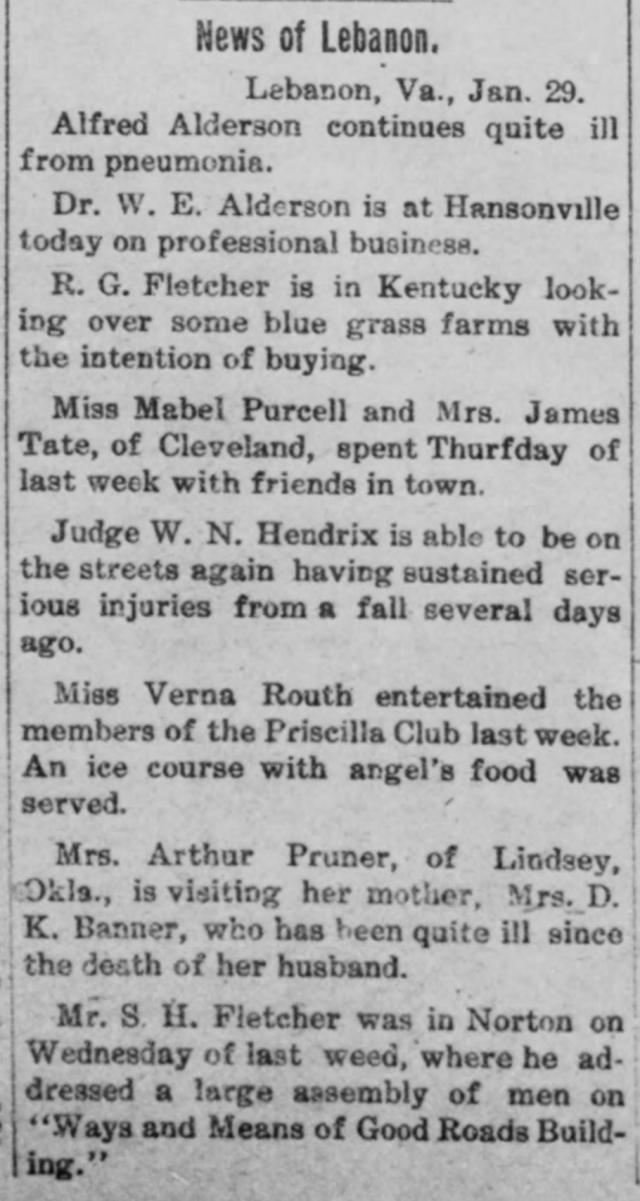 News of Lebanon.

Lebanon, Va., Jan. 29.

Alfred Alderson continues quite ill from pneumonia.

Dr. W. E. Alderson is at Hansonville today on professional business.

R. G. Fletcher is in Kentucky looking over some blue grass farms with the intention of buying.

Miss Mabel Purcell and Mrs. James Tate, of Cleveland, spent Thurfday of last week with friends in town.

Judge W. N. Hendrix is able to be on the streets again having sustained serious injuries from a fall several days ago.

Miss Verna Routh entertained the members of the Priscilla Club last week. An ice course with angel's food was served.

Mrs. Arthur Pruner, of Lindsey, Okla., is visiting her mother, Mrs. D. K. Banner, who has been quite ill since the death of her husband.

Mr. S. H. Fletcher was in Norton on Wednesday of last weed, where he addressed a large assembly of men on "Ways and Means of Good Roads Building."